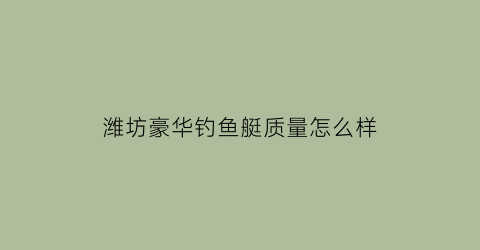 潍坊豪华钓鱼艇质量怎么样